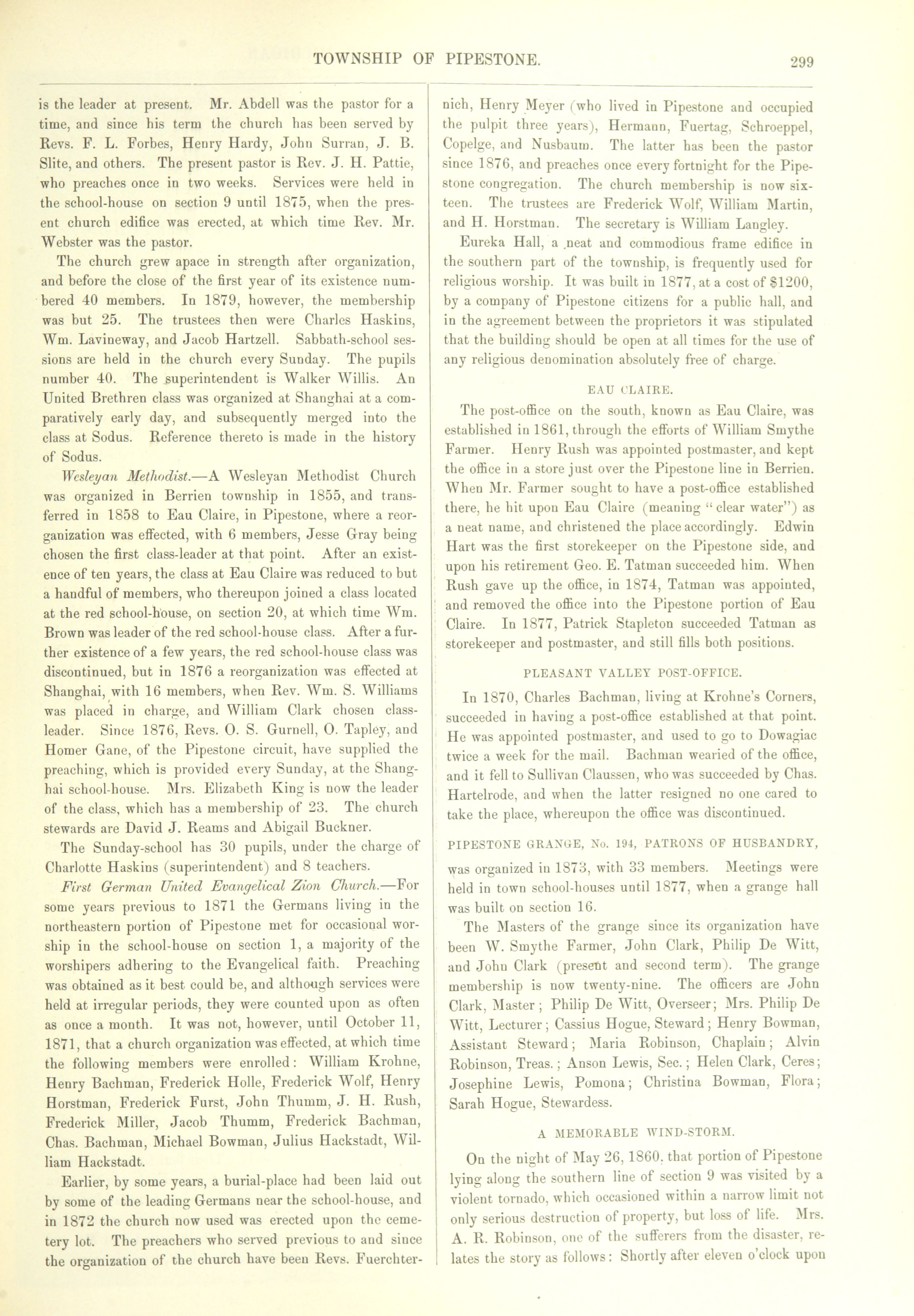 TOWNSHIP OF PIPESTONE. 299

is the leader at present. Mr. Abdell was the pastor for a time, and since his term the church has been served by Revs. F. L. Forbes, Henry Hardy, John Surran, J. B. Slite, and others. The present pastor is Rev. J. H. Pattie, who preaches once in two weeks. Services were held in the school-house on section 9 until 1875, when the present church edifice was erected, at which time Rev. Mr. Webster was the pastor.

The church grew apace in strength after organization, and before the close of the first year of its existence numbered 40 members. In 1879, however, the membership was but 25. The trustees then were Charles Haskins, Wm. Lavineway, and Jacob Hartzell. Sabbath-school sessions are held in the church every Sunday. The pupils number 40. The superintendent is Walker Willis. An United Brethren class was organized at Shanghai at a comparatively early day, and subsequently merged into the class at Sodus. Reference thereto is made in the history of Sodus.

Wesleyan Methodist.—A Wesleyan Methodist Church was organized in Berrien township in 1855, and transferred in 1858 to Eau Claire, in Pipestone, where a reorganization was effected, with 6 members, Jesse Gray being chosen the first class-leader at that point. After an existence of ten years, the class at Eau Claire was reduced to but a handful of members, who thereupon joined a class located at the red school-house, on section 20, at which time Wm. Brown was leader of the red school-house class. After a further existence of a few years, the red school-house class was discontinued, but in 1876 a reorganization was effected at Shanghai, with 16 members, when Rev. Wm. S. Williams was placed in charge, and William Clark chosen class-leader. Since 1876, Revs. O. S. Gurnell, O. Tapley, and Homer Gane, of the Pipestone circuit, have supplied the preaching, which is provided every Sunday, at the Shanghai school-house. Mrs. Elizabeth King is now the leader of the class, which has a membership of 23. The church stewards are David J. Reams and Abigail Buckner.

The Sunday-school has 30 pupils, under the charge of Charlotte Haskins (superintendent) and 8 teachers.

First German United Evangelical Zion Church.—For some years previous to 1871 the Germans living in the northeastern portion of Pipestone met for occasional worship in the school-house on section 1, a majority of the worshipers adhering to the Evangelical faith. Preaching was obtained as it best could be, and although services were held at irregular periods, they were counted upon as often as once a month. It was not, however, until October 11, 1871, that a church organization was effected, at which time the following members were enrolled: William Krohne, Henry Bachman, Frederick Holle, Frederick Wolf, Henry Horstman, Frederick Furst, John Thumm, J. H. Rush, Frederick Miller, Jacob Thumm, Frederick Bachman, Chas. Bachman, Michael Bowman, Julius Hackstadt, William Hackstadt.

Earlier, by some years, a burial-place had been laid out by some of the leading Germans near the school-house, and in 1872 the church now used was erected upon the cemetery lot. The preachers who served previous to and since the organization of the church have been Revs. Fuerchternich, Henry Meyer (who lived in Pipestone and occupied the pulpit three years), Hermann, Fuertag, Schroeppel, Copelge, and Nusbaum. The latter has been the pastor since 1876, and preaches once every fortnight for the Pipestone congregation. The church membership is now sixteen. The trustees are Frederick Wolf, William Martin, and H. Horstman. The secretary is William Langley.

Eureka Hall, a neat and commodious frame edifice in the southern part of the township, is frequently used for religious worship. It was built in 1877, at a cost of $1200, by a company of Pipestone citizens for a public hall, and in the agreement between the proprietors it was stipulated that the building should be open at all times for the use of any religious denomination absolutely free of charge.

EAU CLAIRE.

The post-office on the south, known as Eau Claire, was established in 1861, through the efforts of William Smythe Farmer. Henry Rush was appointed postmaster, and kept the office in a store just over the Pipestone line in Berrien. When Mr. Farmer sought to have a post-office established there, he hit upon Eau Claire (meaning "clear water") as a neat name, and christened the place accordingly. Edwin Hart was the first storekeeper on the Pipestone side, and upon his retirement Geo. E. Tatman succeeded him. When Rush gave up the office, in 1874, Tatman was appointed, and removed the office into the Pipestone portion of Eau Claire. In 1877, Patrick Stapleton succeeded Tatman as storekeeper and postmaster, and still fills both positions.

PLEASANT VALLEY POST-OFFICE.

In 1870, Charles Bachman, living at Krohne's Corners, succeeded in having a post-office established at that point. He was appointed postmaster, and used to go to Dowagiac twice a week for the mail. Bachman wearied of the office, and it fell to Sullivan Claussen, who was succeeded by Chas. Hartelrode, and when the latter resigned no one cared to take the place, whereupon the office was discontinued.

PIPESTONE GRANGE, No. 194, PATRONS OF HUSBANDRY,

was organized in 1873, with 33 members. Meetings were held in town school-houses until 1877, when a grange hall was built on section 16.

The Masters of the grange since its organization have been W. Smythe Farmer, John Clark, Philip De Witt, and John Clark (present and second term). The grange membership is now twenty-nine. The officers are John Clark, Master; Philip De Witt, Overseer; Mrs. Philip De Witt, Lecturer; Cassius Hogue, Steward; Henry Bowman, Assistant Steward; Maria Robinson, Chaplain; Alvin Robinson, Treas.; Anson Lewis, Sec.; Helen Clark, Ceres; Josephine Lewis, Pomona; Christina Bowman, Flora; Sarah Hogue, Stewardess.

A MEMORABLE WIND-STORM.

On the night of May 26, 1860, that portion of Pipestone lying along the southern line of section 9 was visited by a violent tornado, which occasioned within a narrow limit not only serious destruction of property, but loss of life. Mrs. A. R. Robinson, one of the sufferers from the disaster, relates the story as follows: Shortly after eleven o'clock upon